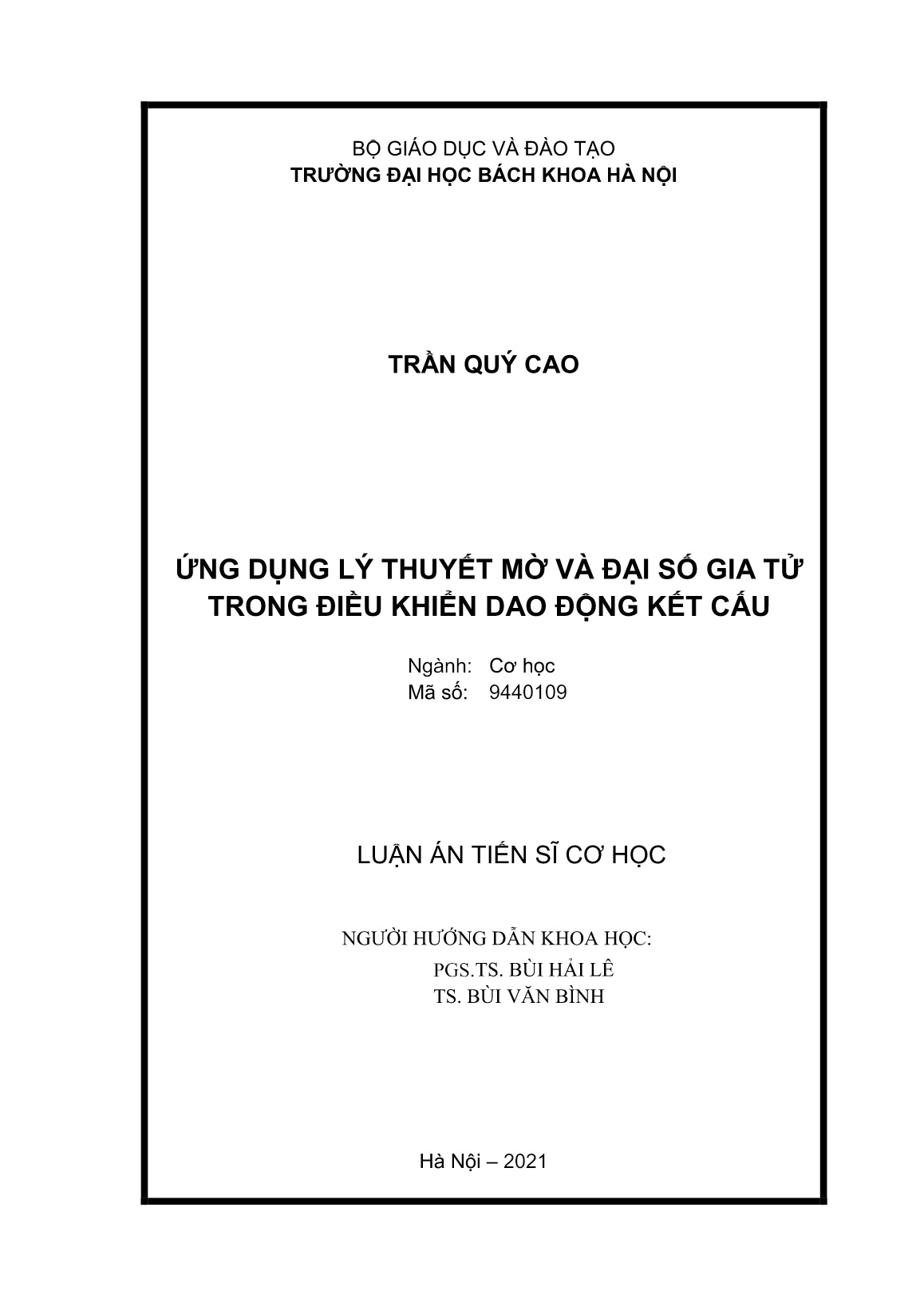 BỘ GIÁO DỤC VÀ ĐÀO TẠO
TRƯỜNG ĐẠI HỌC BÁCH KHOA HÀ NỘI

TRẦN QUÝ CAO

ỨNG DỤNG LÝ THUYẾT MỜ VÀ ĐẠI SỐ GIA TỬ
TRONG ĐIỀU KHIỂN DAO ĐỘNG KẾT CẤU

Ngành: Cơ học
Mã số: 9440109

LUẬN ÁN TIẾN SĨ CƠ HỌC

NGƯỜI HƯỚNG DẪN KHOA HỌC:
PGS.TS. BÙI HẢI LÊ
TS. BÙI VĂN BÌNH

Hà Nội – 2021